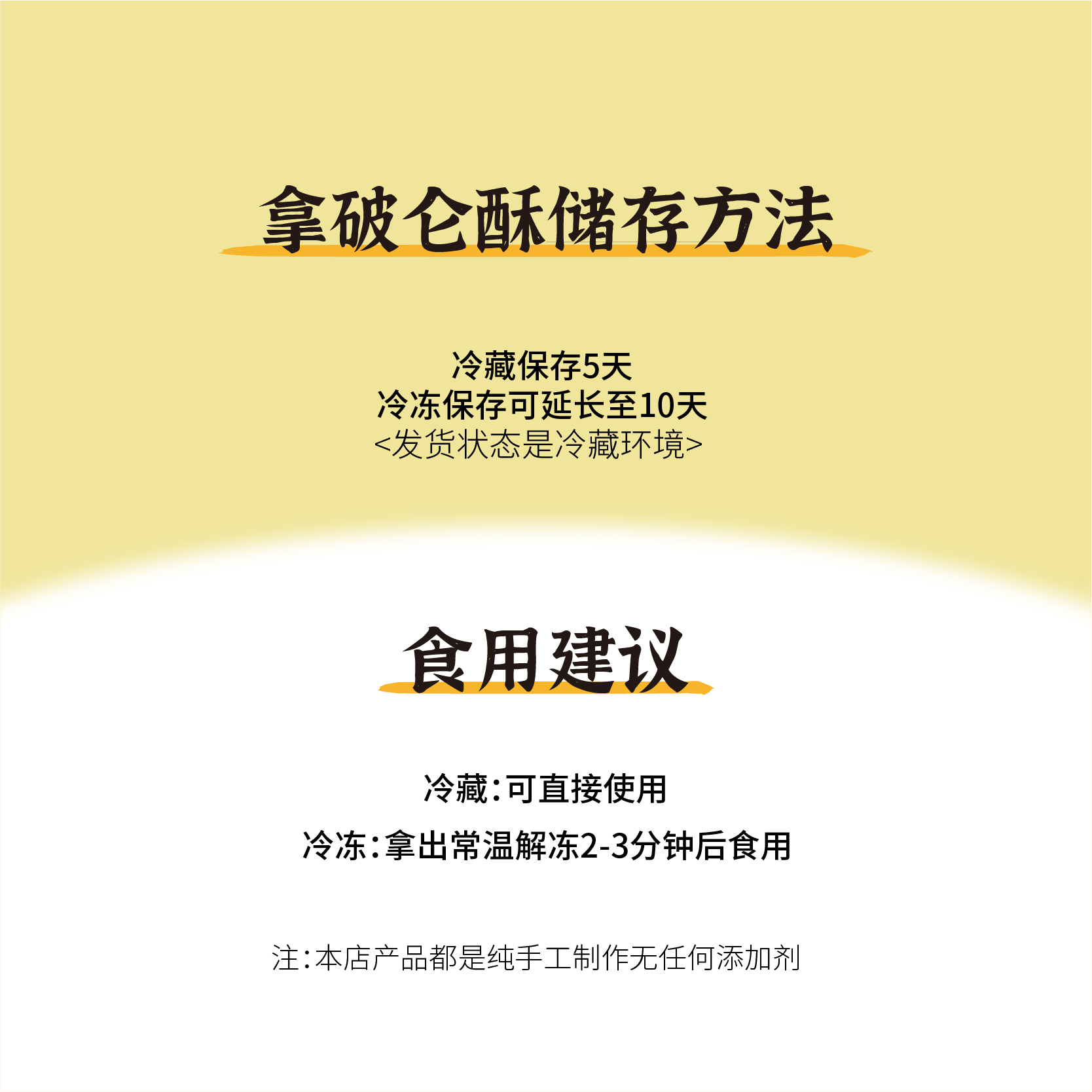 拿破仑酥储存方法

冷藏保存5天
冷冻保存可延长至10天
<发货状态是冷藏环境>

食用建议

冷藏：可直接使用

冷冻：拿出常温解冻2-3分钟后食用

注：本店产品都是纯手工制作无任何添加剂